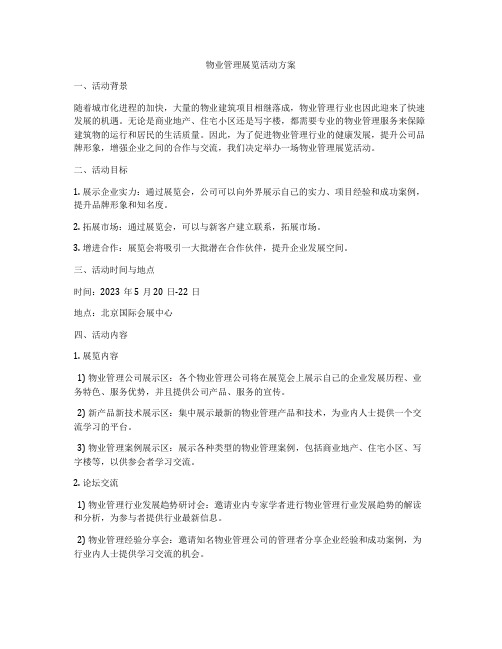 物业管理展览活动方案

一、活动背景

随着城市化进程的加快，大量的物业建筑项目相继落成，物业管理行业也因此迎来了快速发展的机遇。无论是商业地产、住宅小区还是写字楼，都需要专业的物业管理服务来保障建筑物的运行和居民的生活质量。因此，为了促进物业管理行业的健康发展，提升公司品牌形象，增强企业之间的合作与交流，我们决定举办一场物业管理展览活动。

二、活动目标

1. 展示企业实力：通过展览会，公司可以向外界展示自己的实力、项目经验和成功案例，提升品牌形象和知名度。

2. 拓展市场：通过展览会，可以与新客户建立联系，拓展市场。

3. 增进合作：展览会将吸引一大批潜在合作伙伴，提升企业发展空间。

三、活动时间与地点

时间：2023 年 5 月 20 日-22 日

地点：北京国际会展中心

四、活动内容

1. 展览内容

1) 物业管理公司展示区：各个物业管理公司将在展览会上展示自己的企业发展历程、业务特色、服务优势，并且提供公司产品、服务的宣传。

2) 新产品新技术展示区：集中展示最新的物业管理产品和技术，为业内人士提供一个交流学习的平台。

3) 物业管理案例展示区：展示各种类型的物业管理案例，包括商业地产、住宅小区、写字楼等，以供参会者学习交流。

2. 论坛交流

1) 物业管理行业发展趋势研讨会：邀请业内专家学者进行物业管理行业发展趋势的解读和分析，为参与者提供行业最新信息。

2) 物业管理经验分享会：邀请知名物业管理公司的管理者分享企业经验和成功案例，为行业内人士提供学习交流的机会。